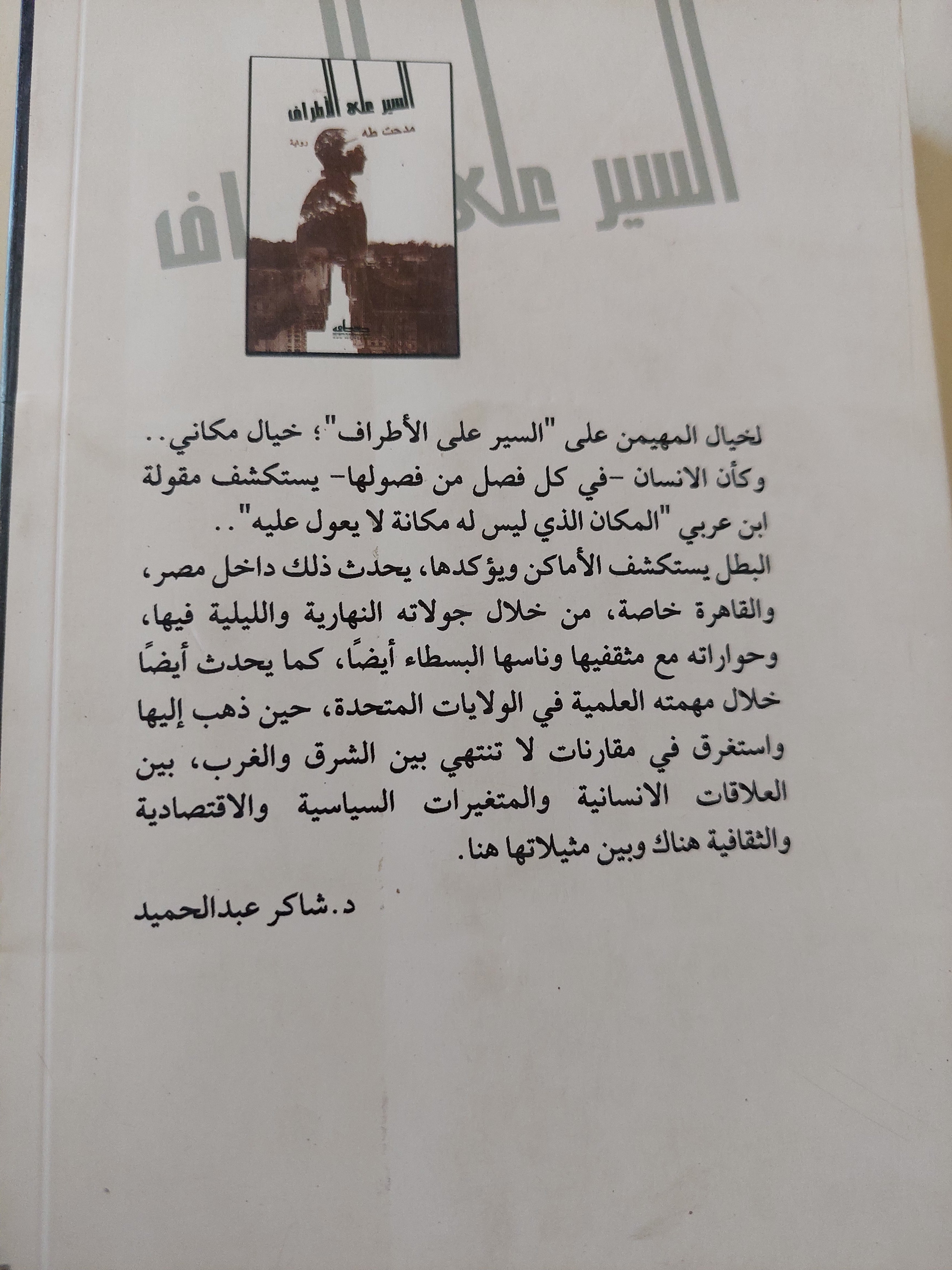 السير على الأطراف

السير على الأطراف
مدحت طه
رواية

لخيال المهيمن على "السير على الأطراف"؛ خيال مكاني.. وكأن الانسان -في كل فصل من فصولها- يستكشف مقولة ابن عربي "المكان الذي ليس له مكانة لا يعول عليه"..

البطل يستكشف الأماكن ويؤكدها، يحدث ذلك داخل مصر، والقاهرة خاصة، من خلال جولاته النهارية والليلية فيها، وحواراته مع مثقفيها وناسها البسطاء أيضًا، كما يحدث أيضًا خلال مهمته العلمية في الولايات المتحدة، حين ذهب إليها واستغرق في مقارنات لا تنتهي بين الشرق والغرب، بين العلاقات الانسانية والمتغيرات السياسية والاقتصادية والثقافية هناك وبين مثيلاتها هنا.

د. شاكر عبدالحميد